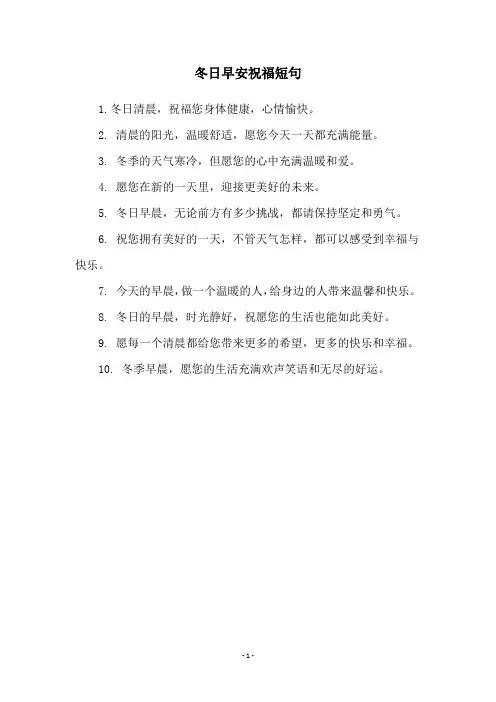 冬日早安祝福短句

1. 冬日清晨，祝福您身体健康，心情愉快。

2. 清晨的阳光，温暖舒适，愿您今天一天都充满能量。

3. 冬季的天气寒冷，但愿您的心中充满温暖和爱。

4. 愿您在新的一天里，迎接更美好的未来。

5. 冬日早晨，无论前方有多少挑战，都请保持坚定和勇气。

6. 祝您拥有美好的一天，不管天气怎样，都可以感受到幸福与快乐。

7. 今天的早晨，做一个温暖的人，给身边的人带来温馨和快乐。

8. 冬日的早晨，时光静好，祝愿您的生活也能如此美好。

9. 愿每一个清晨都给您带来更多的希望，更多的快乐和幸福。

10. 冬季早晨，愿您的生活充满欢声笑语和无尽的好运。

- 1 -